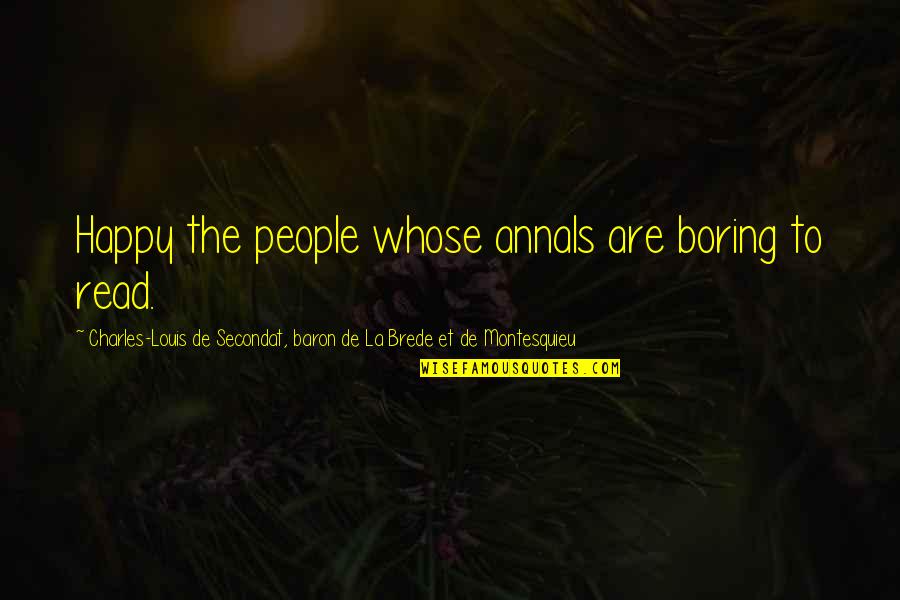 Happy the people whose annals are boring to read.

~ Charles-Louis de Secondat, baron de La Brede et de Montesquieu

WISEFAMOUSQUOTES.COM